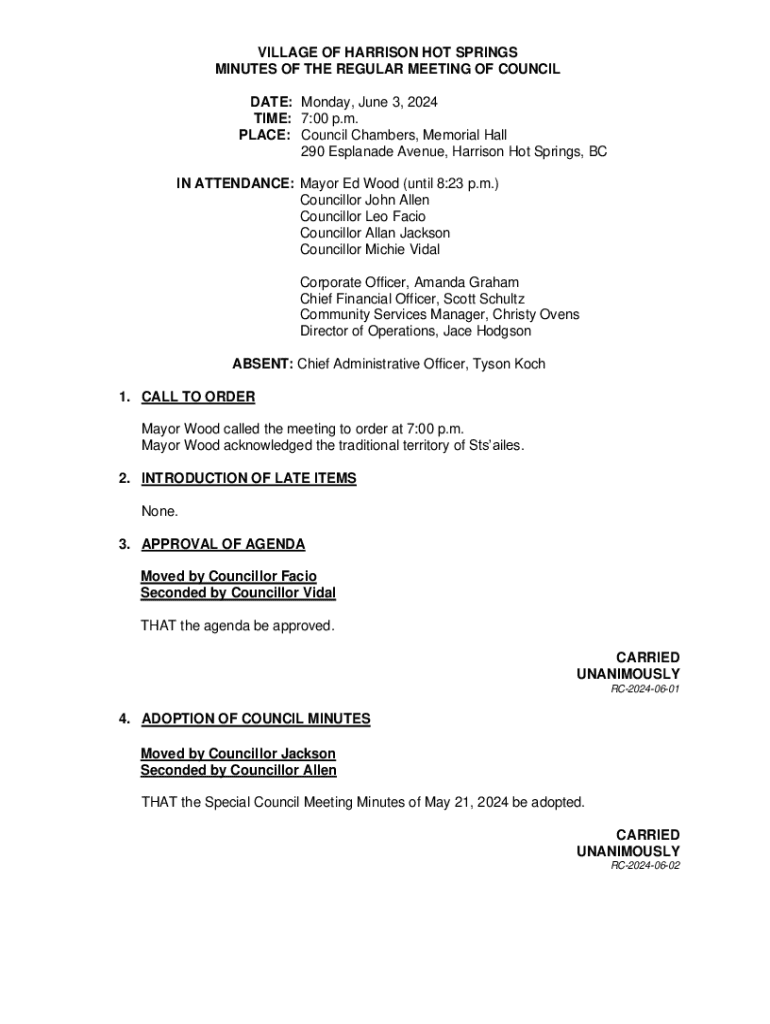 VILLAGE OF HARRISON HOT SPRINGS
MINUTES OF THE REGULAR MEETING OF COUNCIL

DATE: Monday, June 3, 2024
TIME: 7:00 p.m.
PLACE: Council Chambers, Memorial Hall
290 Esplanade Avenue, Harrison Hot Springs, BC

IN ATTENDANCE: Mayor Ed Wood (until 8:23 p.m.)
Councillor John Allen
Councillor Leo Facio
Councillor Allan Jackson
Councillor Michie Vidal

Corporate Officer, Amanda Graham
Chief Financial Officer, Scott Schultz
Community Services Manager, Christy Ovens
Director of Operations, Jace Hodgson

ABSENT: Chief Administrative Officer, Tyson Koch

1. CALL TO ORDER

Mayor Wood called the meeting to order at 7:00 p.m.
Mayor Wood acknowledged the traditional territory of Sts'ailes.

2. INTRODUCTION OF LATE ITEMS

None.

3. APPROVAL OF AGENDA

Moved by Councillor Facio
Seconded by Councillor Vidal

THAT the agenda be approved.

CARRIED
UNANIMOUSLY
RC-2024-06-01

4. ADOPTION OF COUNCIL MINUTES

Moved by Councillor Jackson
Seconded by Councillor Allen

THAT the Special Council Meeting Minutes of May 21, 2024 be adopted.

CARRIED
UNANIMOUSLY
RC-2024-06-02